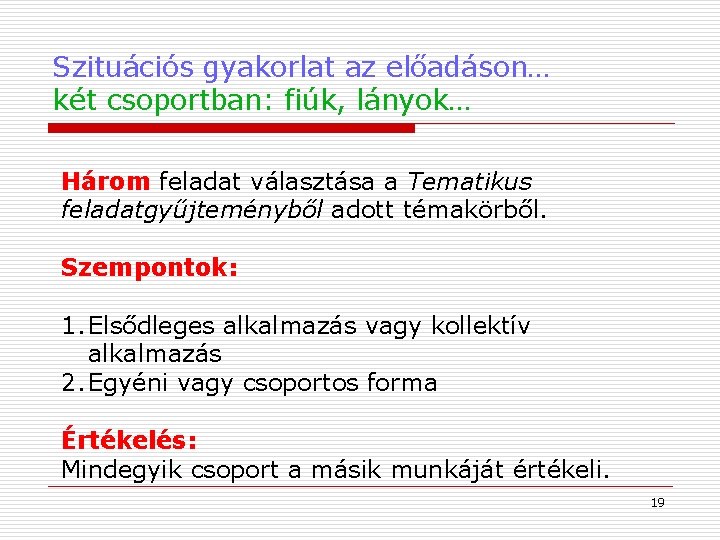 Szituációs gyakorlat az előadáson…
két csoportban: fiúk, lányok…

Három feladat választása a Tematikus feladatgyűjteményből adott témakörből.

Szempontok:

1. Elsődleges alkalmazás vagy kollektív alkalmazás
2. Egyéni vagy csoportos forma

Értékelés:
Mindegyik csoport a másik munkáját értékeli.

19